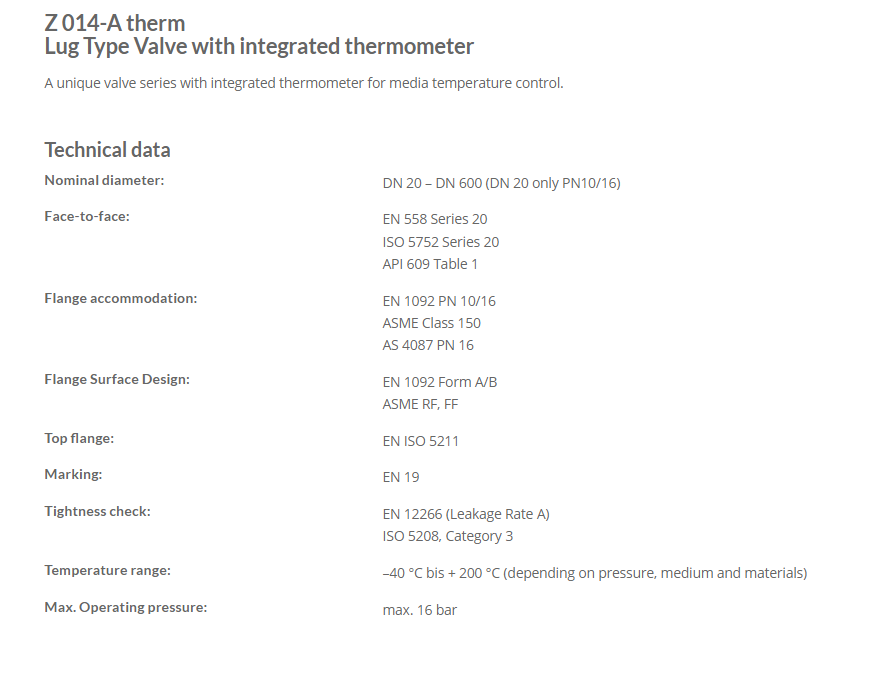 Z 014-A therm
Lug Type Valve with integrated thermometer

A unique valve series with integrated thermometer for media temperature control.

Technical data

| | |
|---|---|
| Nominal diameter: | DN 20 – DN 600 (DN 20 only PN10/16) |
| Face-to-face: | EN 558 Series 20<br>ISO 5752 Series 20<br>API 609 Table 1 |
| Flange accommodation: | EN 1092 PN 10/16<br>ASME Class 150<br>AS 4087 PN 16 |
| Flange Surface Design: | EN 1092 Form A/B<br>ASME RF, FF |
| Top flange: | EN ISO 5211 |
| Marking: | EN 19 |
| Tightness check: | EN 12266 (Leakage Rate A)<br>ISO 5208, Category 3 |
| Temperature range: | –40 °C bis + 200 °C (depending on pressure, medium and materials) |
| Max. Operating pressure: | max. 16 bar |